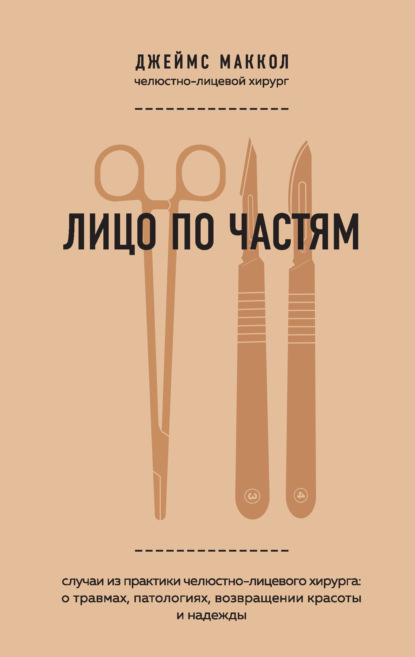 ДЖЕЙМС МАККОЛ
челюстно-лицевой хирург

ЛИЦО ПО ЧАСТЯМ

3

4

случаи из практики челюстно-лицевого хирурга: о травмах, патологиях, возвращении красоты и надежды